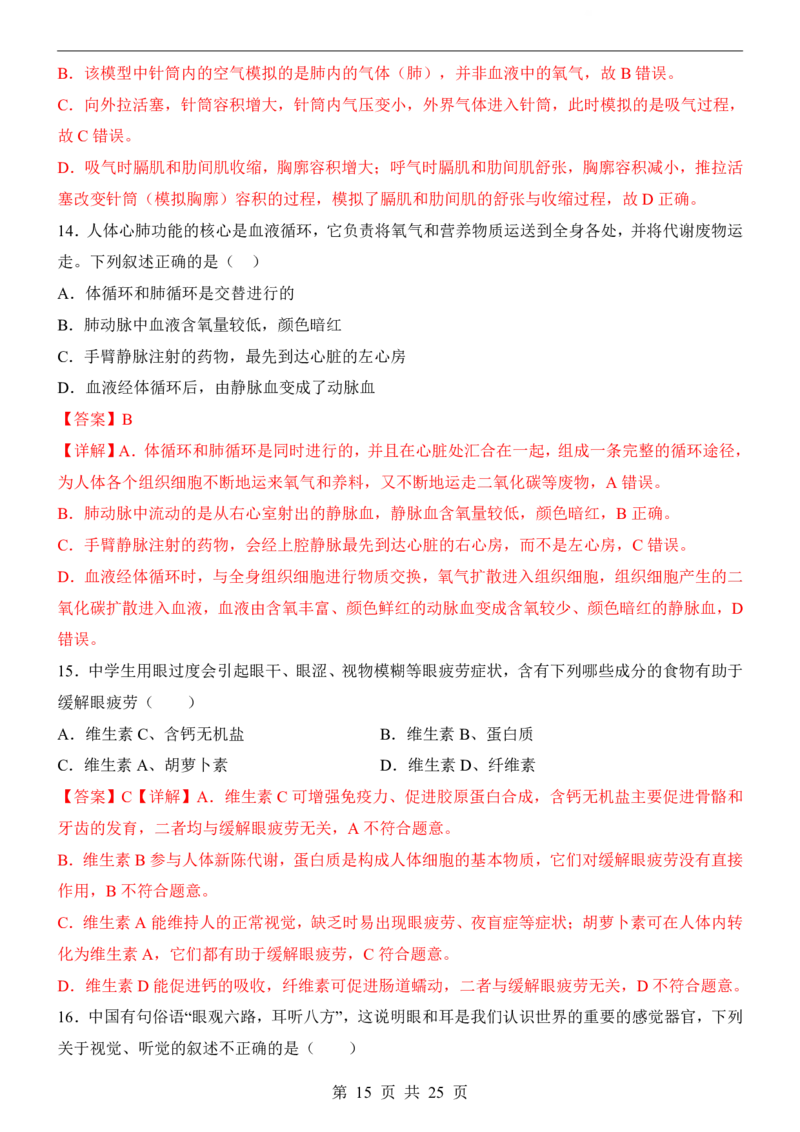 B．该模型中针筒内的空气模拟的是肺内的气体（肺），并非血液中的氧气，故 B 错误。

C．向外拉活塞，针筒容积增大，针筒内气压变小，外界气体进入针筒，此时模拟的是吸气过程，故 C 错误。

D．吸气时膈肌和肋间肌收缩，胸廓容积增大；呼气时膈肌和肋间肌舒张，胸廓容积减小，推拉活塞改变针筒（模拟胸廓）容积的过程，模拟了膈肌和肋间肌的舒张与收缩过程，故 D 正确。

14．人体心肺功能的核心是血液循环，它负责将氧气和营养物质运送到全身各处，并将代谢废物运走。下列叙述正确的是（　）

A．体循环和肺循环是交替进行的

B．肺动脉中血液含氧量较低，颜色暗红

C．手臂静脉注射的药物，最先到达心脏的左心房

D．血液经体循环后，由静脉血变成了动脉血

【答案】B

【详解】A．体循环和肺循环是同时进行的，并且在心脏处汇合在一起，组成一条完整的循环途径，为人体各个组织细胞不断地运来氧气和养料，又不断地运走二氧化碳等废物，A 错误。

B．肺动脉中流动的是从右心室射出的静脉血，静脉血含氧量较低，颜色暗红，B 正确。

C．手臂静脉注射的药物，会经上腔静脉最先到达心脏的右心房，而不是左心房，C 错误。

D．血液经体循环时，与全身组织细胞进行物质交换，氧气扩散进入组织细胞，组织细胞产生的二氧化碳扩散进入血液，血液由含氧丰富、颜色鲜红的动脉血变成含氧较少、颜色暗红的静脉血，D 错误。

15．中学生用眼过度会引起眼干、眼涩、视物模糊等眼疲劳症状，含有下列哪些成分的食物有助于缓解眼疲劳（　　）

A．维生素 C、含钙无机盐　　B．维生素 B、蛋白质

C．维生素 A、胡萝卜素　　D．维生素 D、纤维素

【答案】C【详解】A．维生素 C 可增强免疫力、促进胶原蛋白合成，含钙无机盐主要促进骨骼和牙齿的发育，二者均与缓解眼疲劳无关，A 不符合题意。

B．维生素 B 参与人体新陈代谢，蛋白质是构成人体细胞的基本物质，它们对缓解眼疲劳没有直接作用，B 不符合题意。

C．维生素 A 能维持人的正常视觉，缺乏时易出现眼疲劳、夜盲症等症状；胡萝卜素可在人体内转化为维生素 A，它们都有助于缓解眼疲劳，C 符合题意。

D．维生素 D 能促进钙的吸收，纤维素可促进肠道蠕动，二者与缓解眼疲劳无关，D 不符合题意。

16．中国有句俗语“眼观六路，耳听八方”，这说明眼和耳是我们认识世界的重要的感觉器官，下列关于视觉、听觉的叙述不正确的是（　　）

第 15 页 共 25 页